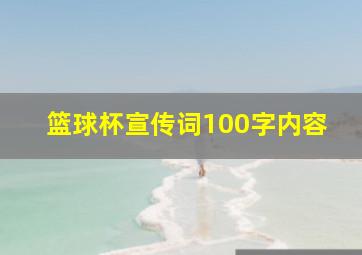 篮球杯宣传词100字内容